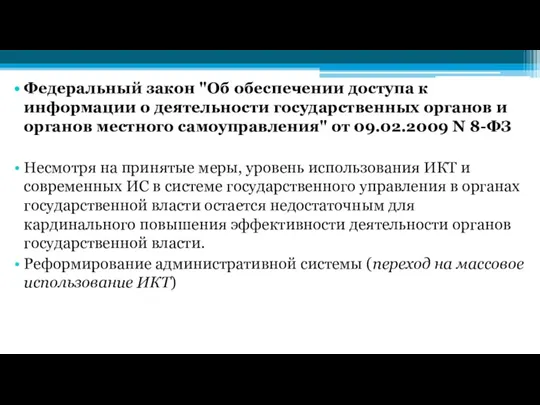 • Федеральный закон "Об обеспечении доступа к информации о деятельности государственных органов и органов местного самоуправления" от 09.02.2009 N 8-ФЗ

• Несмотря на принятые меры, уровень использования ИКТ и современных ИС в системе государственного управления в органах государственной власти остается недостаточным для кардинального повышения эффективности деятельности органов государственной власти.
• Реформирование административной системы (переход на массовое использование ИКТ)